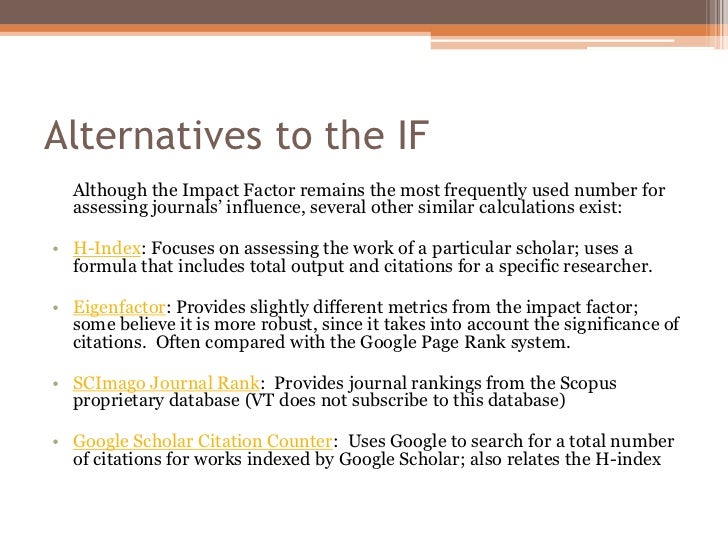 Alternatives to the IF

Although the Impact Factor remains the most frequently used number for assessing journals' influence, several other similar calculations exist:

• H-Index: Focuses on assessing the work of a particular scholar; uses a formula that includes total output and citations for a specific researcher.

• Eigenfactor: Provides slightly different metrics from the impact factor; some believe it is more robust, since it takes into account the significance of citations. Often compared with the Google Page Rank system.

• SCImago Journal Rank: Provides journal rankings from the Scopus proprietary database (VT does not subscribe to this database)

• Google Scholar Citation Counter: Uses Google to search for a total number of citations for works indexed by Google Scholar; also relates the H-index